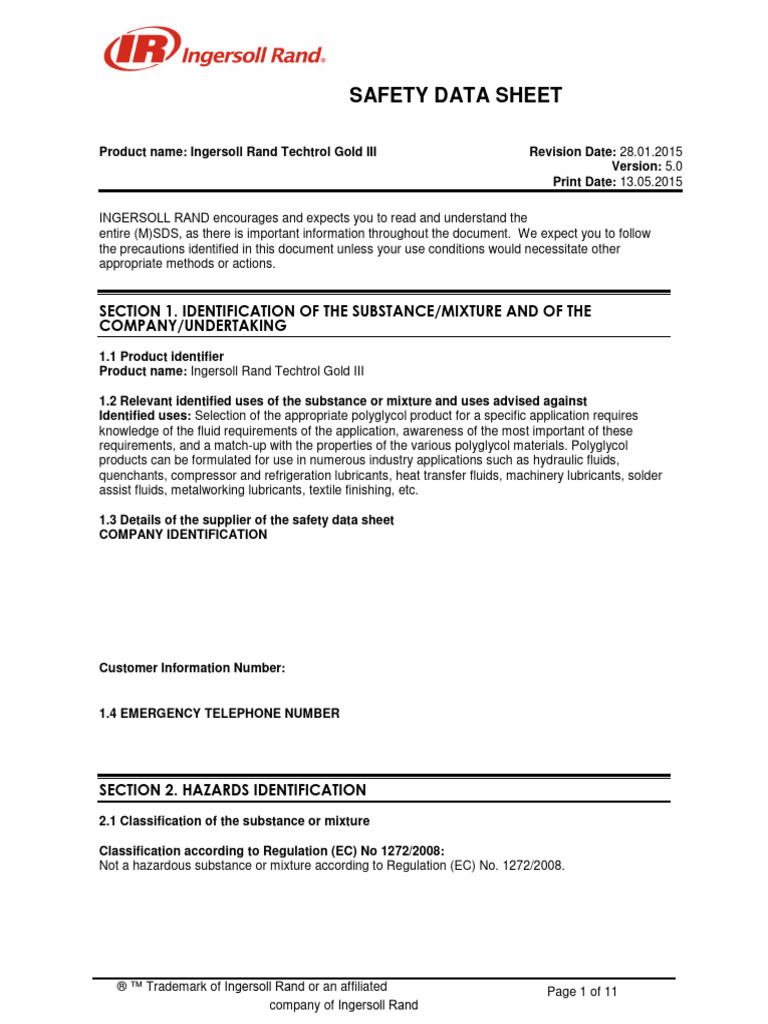 IR Ingersoll Rand®

SAFETY DATA SHEET

Product name: Ingersoll Rand Techtrol Gold III

Revision Date: 28.01.2015
Version: 5.0
Print Date: 13.05.2015

INGERSOLL RAND encourages and expects you to read and understand the entire (M)SDS, as there is important information throughout the document. We expect you to follow the precautions identified in this document unless your use conditions would necessitate other appropriate methods or actions.

SECTION 1. IDENTIFICATION OF THE SUBSTANCE/MIXTURE AND OF THE COMPANY/UNDERTAKING

1.1 Product identifier
Product name: Ingersoll Rand Techtrol Gold III

1.2 Relevant identified uses of the substance or mixture and uses advised against
Identified uses: Selection of the appropriate polyglycol product for a specific application requires knowledge of the fluid requirements of the application, awareness of the most important of these requirements, and a match-up with the properties of the various polyglycol materials. Polyglycol products can be formulated for use in numerous industry applications such as hydraulic fluids, quenchants, compressor and refrigeration lubricants, heat transfer fluids, machinery lubricants, solder assist fluids, metalworking lubricants, textile finishing, etc.

1.3 Details of the supplier of the safety data sheet
COMPANY IDENTIFICATION

Customer Information Number:

1.4 EMERGENCY TELEPHONE NUMBER

SECTION 2. HAZARDS IDENTIFICATION

2.1 Classification of the substance or mixture

Classification according to Regulation (EC) No 1272/2008:
Not a hazardous substance or mixture according to Regulation (EC) No. 1272/2008.

® ™ Trademark of Ingersoll Rand or an affiliated company of Ingersoll Rand

Page 1 of 11